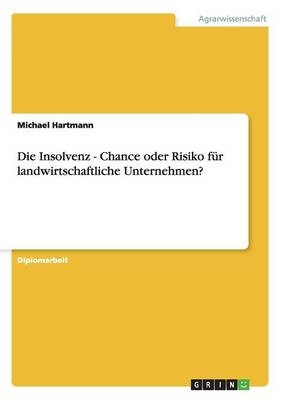 Agrarwissenschaft

Michael Hartmann

Die Insolvenz - Chance oder Risiko für landwirtschaftliche Unternehmen?

Diplomarbeit

GRIN